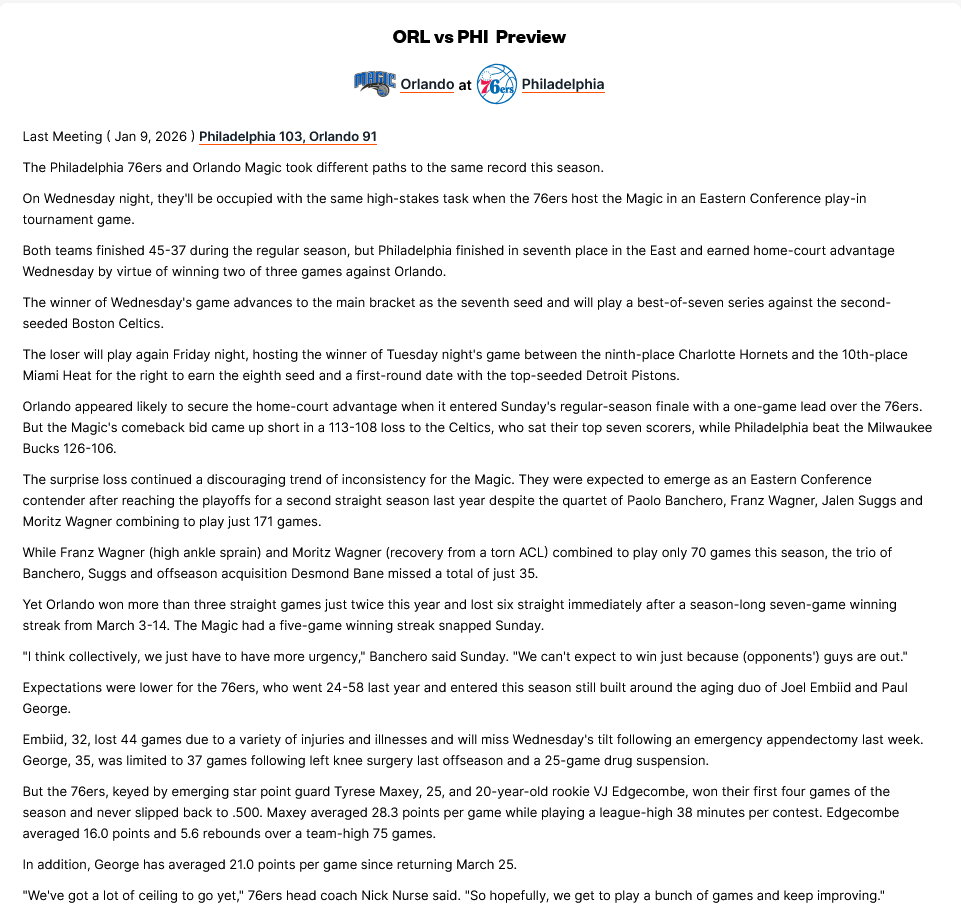 ORL vs PHI Preview

MAGIC Orlando at 76ers Philadelphia

Last Meeting ( Jan 9, 2026 ) Philadelphia 103, Orlando 91

The Philadelphia 76ers and Orlando Magic took different paths to the same record this season.

On Wednesday night, they'll be occupied with the same high-stakes task when the 76ers host the Magic in an Eastern Conference play-in tournament game.

Both teams finished 45-37 during the regular season, but Philadelphia finished in seventh place in the East and earned home-court advantage Wednesday by virtue of winning two of three games against Orlando.

The winner of Wednesday's game advances to the main bracket as the seventh seed and will play a best-of-seven series against the second-seeded Boston Celtics.

The loser will play again Friday night, hosting the winner of Tuesday night's game between the ninth-place Charlotte Hornets and the 10th-place Miami Heat for the right to earn the eighth seed and a first-round date with the top-seeded Detroit Pistons.

Orlando appeared likely to secure the home-court advantage when it entered Sunday's regular-season finale with a one-game lead over the 76ers. But the Magic's comeback bid came up short in a 113-108 loss to the Celtics, who sat their top seven scorers, while Philadelphia beat the Milwaukee Bucks 126-106.

The surprise loss continued a discouraging trend of inconsistency for the Magic. They were expected to emerge as an Eastern Conference contender after reaching the playoffs for a second straight season last year despite the quartet of Paolo Banchero, Franz Wagner, Jalen Suggs and Moritz Wagner combining to play just 171 games.

While Franz Wagner (high ankle sprain) and Moritz Wagner (recovery from a torn ACL) combined to play only 70 games this season, the trio of Banchero, Suggs and offseason acquisition Desmond Bane missed a total of just 35.

Yet Orlando won more than three straight games just twice this year and lost six straight immediately after a season-long seven-game winning streak from March 3-14. The Magic had a five-game winning streak snapped Sunday.

"I think collectively, we just have to have more urgency," Banchero said Sunday. "We can't expect to win just because (opponents') guys are out."

Expectations were lower for the 76ers, who went 24-58 last year and entered this season still built around the aging duo of Joel Embiid and Paul George.

Embiid, 32, lost 44 games due to a variety of injuries and illnesses and will miss Wednesday's tilt following an emergency appendectomy last week. George, 35, was limited to 37 games following left knee surgery last offseason and a 25-game drug suspension.

But the 76ers, keyed by emerging star point guard Tyrese Maxey, 25, and 20-year-old rookie VJ Edgecombe, won their first four games of the season and never slipped back to .500. Maxey averaged 28.3 points per game while playing a league-high 38 minutes per contest. Edgecombe averaged 16.0 points and 5.6 rebounds over a team-high 75 games.

In addition, George has averaged 21.0 points per game since returning March 25.

"We've got a lot of ceiling to go yet," 76ers head coach Nick Nurse said. "So hopefully, we get to play a bunch of games and keep improving."